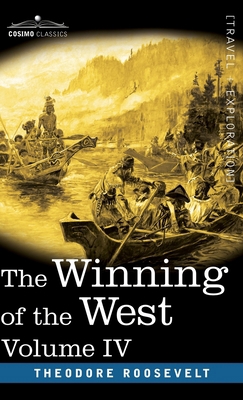 COSIMO CLASSICS

[TRAVEL + EXPLORATION]

The Winning of the West
Volume IV

THEODORE ROOSEVELT